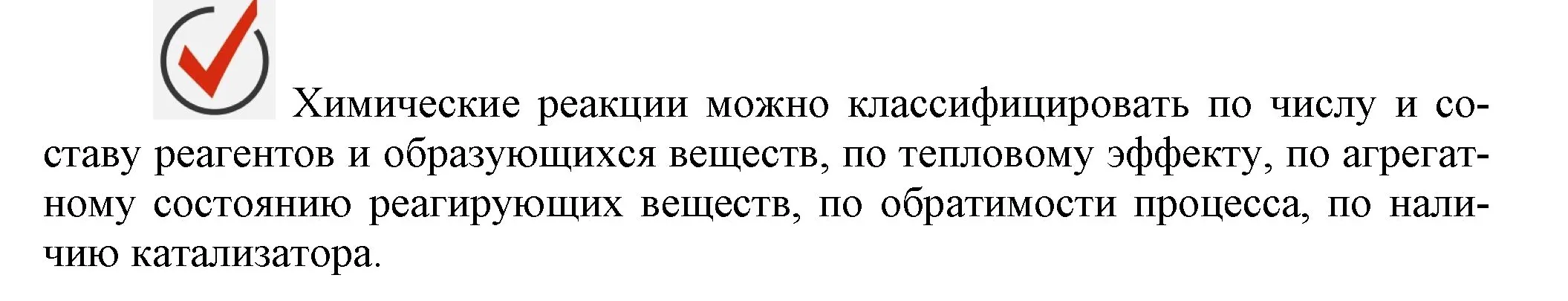 Химические реакции можно классифицировать по числу и составу реагентов и образующихся веществ, по тепловому эффекту, по агрегатному состоянию реагирующих веществ, по обратимости процесса, по наличию катализатора.